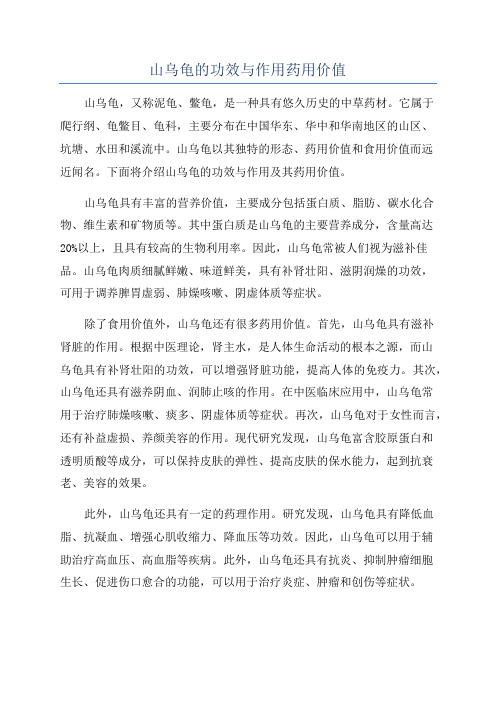 山乌龟的功效与作用药用价值

山乌龟，又称泥龟、鳖龟，是一种具有悠久历史的中草药材。它属于爬行纲、龟鳖目、龟科，主要分布在中国华东、华中和华南地区的山区、坑塘、水田和溪流中。山乌龟以其独特的形态、药用价值和食用价值而远近闻名。下面将介绍山乌龟的功效与作用及其药用价值。

山乌龟具有丰富的营养价值，主要成分包括蛋白质、脂肪、碳水化合物、维生素和矿物质等。其中蛋白质是山乌龟的主要营养成分，含量高达20%以上，且具有较高的生物利用率。因此，山乌龟常被人们视为滋补佳品。山乌龟肉质细腻鲜嫩、味道鲜美，具有补肾壮阳、滋阴润燥的功效，可用于调养脾胃虚弱、肺燥咳嗽、阴虚体质等症状。

除了食用价值外，山乌龟还有很多药用价值。首先，山乌龟具有滋补肾脏的作用。根据中医理论，肾主水，是人体生命活动的根本之源，而山乌龟具有补肾壮阳的功效，可以增强肾脏功能，提高人体的免疫力。其次，山乌龟还具有滋养阴血、润肺止咳的作用。在中医临床应用中，山乌龟常用于治疗肺燥咳嗽、痰多、阴虚体质等症状。再次，山乌龟对于女性而言，还有补益虚损、养颜美容的作用。现代研究发现，山乌龟富含胶原蛋白和透明质酸等成分，可以保持皮肤的弹性、提高皮肤的保水能力，起到抗衰老、美容的效果。

此外，山乌龟还具有一定的药理作用。研究发现，山乌龟具有降低血脂、抗凝血、增强心肌收缩力、降血压等功效。因此，山乌龟可以用于辅助治疗高血压、高血脂等疾病。此外，山乌龟还具有抗炎、抑制肿瘤细胞生长、促进伤口愈合的功能，可以用于治疗炎症、肿瘤和创伤等症状。